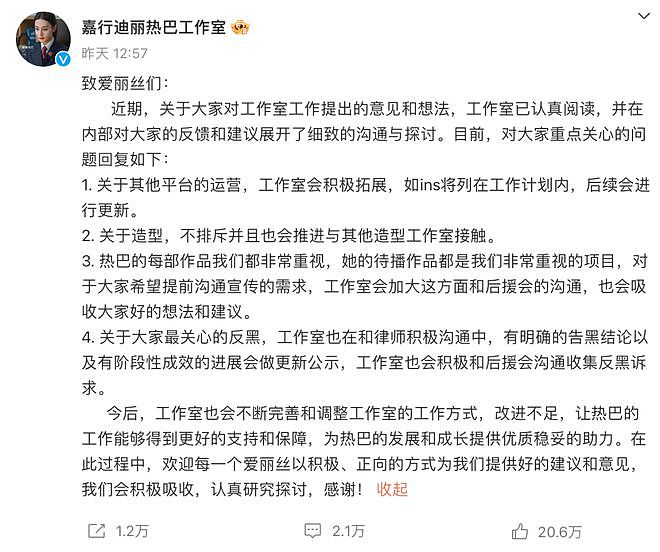 嘉行迪丽热巴工作室
昨天 12:57

致爱丽丝们：

近期，关于大家对工作室工作提出的意见和想法，工作室已认真阅读，并在内部对大家的反馈和建议展开了细致的沟通与探讨。目前，对大家重点关心的问题回复如下：

1. 关于其他平台的运营，工作室会积极拓展，如ins将列在工作计划内，后续会进行更新。

2. 关于造型，不排斥并且也会推进与其他造型工作室接触。

3. 热巴的每部作品我们都非常重视，她的待播作品都是我们非常重视的项目，对于大家希望提前沟通宣传的需求，工作室会加大这方面和后援会的沟通，也会吸收大家好的想法和建议。

4. 关于大家最关心的反黑，工作室也在和律师积极沟通中，有明确的告黑结论以及有阶段性成效的进展会做更新公示，工作室也会积极和后援会沟通收集反黑诉求。

今后，工作室也会不断完善和调整工作室的工作方式，改进不足，让热巴的工作能够得到更好的支持和保障，为热巴的发展和成长提供优质稳妥的助力。在此过程中，欢迎每一个爱丽丝以积极、正向的方式为我们提供好的建议和意见，我们会积极吸收，认真研究探讨，感谢！ 收起

1.2万 2.1万 20.6万